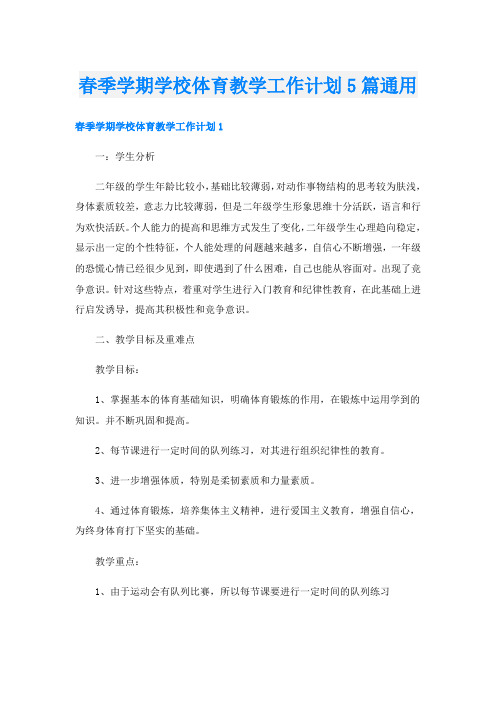 春季学期学校体育教学工作计划5篇通用

春季学期学校体育教学工作计划1

一：学生分析

二年级的学生年龄比较小，基础比较薄弱，对动作事物结构的思考较为肤浅，身体素质较差，意志力比较薄弱，但是二年级学生形象思维十分活跃，语言和行为欢快活跃。个人能力的提高和思维方式发生了变化，二年级学生心理趋向稳定，显示出一定的个性特征，个人能处理的问题越来越多，自信心不断增强，一年级的恐慌心情已经很少见到，即使遇到了什么困难，自己也能从容面对。出现了竞争意识。针对这些特点，着重对学生进行入门教育和纪律性教育，在此基础上进行启发诱导，提高其积极性和竞争意识。

二、教学目标及重难点

教学目标：

1、掌握基本的体育基础知识，明确体育锻炼的作用，在锻炼中运用学到的知识。并不断巩固和提高。

2、每节课进行一定时间的队列练习，对其进行组织纪律性的教育。

3、进一步增强体质，特别是柔韧素质和力量素质。

4、通过体育锻炼，培养集体主义精神，进行爱国主义教育，增强自信心，为终身体育打下坚实的基础。

教学重点：

1、由于运动会有队列比赛，所以每节课要进行一定时间的队列练习